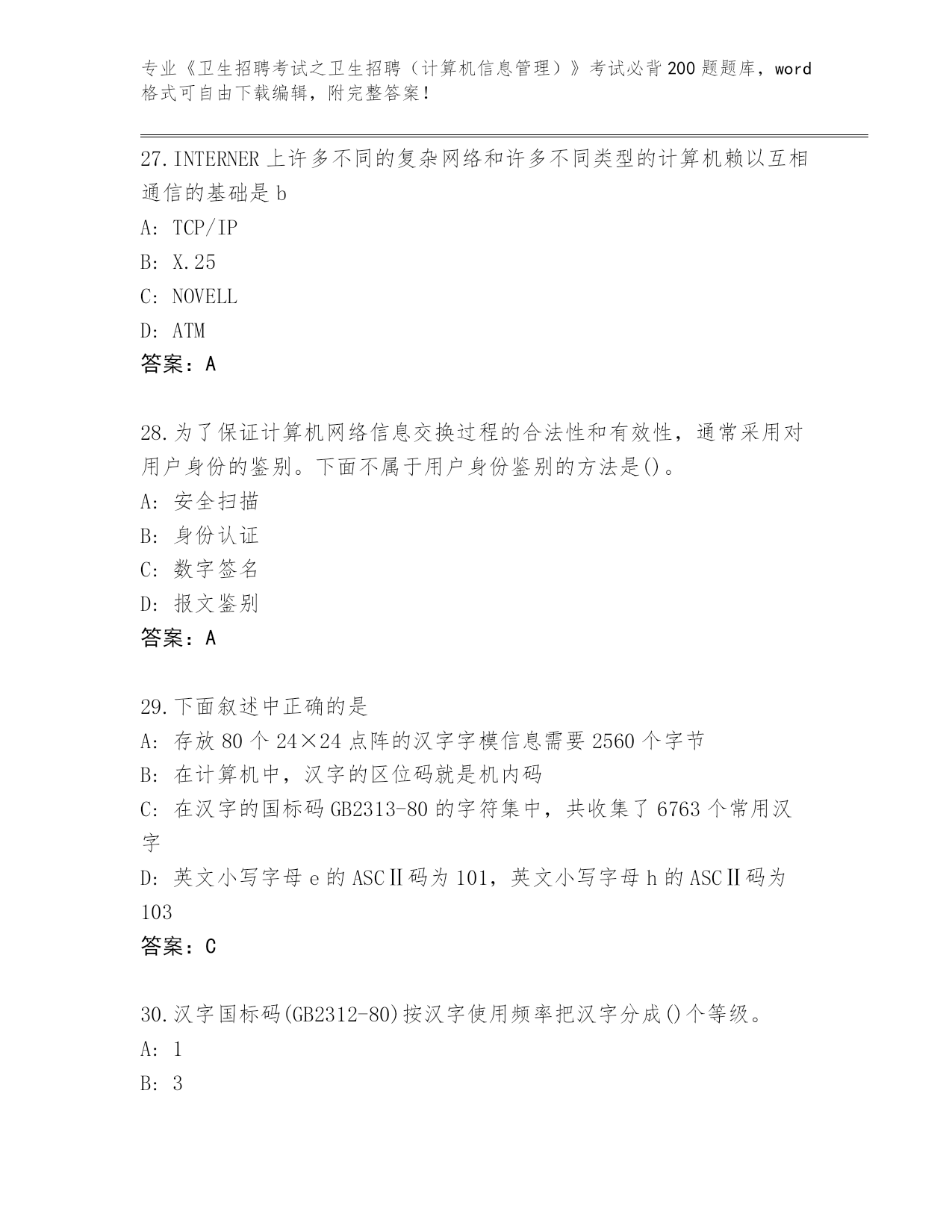 专业《卫生招聘考试之卫生招聘（计算机信息管理）》考试必背200题题库，word格式可自由下载编辑，附完整答案！

27.INTERNER上许多不同的复杂网络和许多不同类型的计算机赖以互相通信的基础是b
A: TCP/IP
B: X.25
C: NOVELL
D: ATM
答案：A

28.为了保证计算机网络信息交换过程的合法性和有效性，通常采用对用户身份的鉴别。下面不属于用户身份鉴别的方法是()。
A: 安全扫描
B: 身份认证
C: 数字签名
D: 报文鉴别
答案：A

29.下面叙述中正确的是
A: 存放80个24×24点阵的汉字字模信息需要2560个字节
B: 在计算机中，汉字的区位码就是机内码
C: 在汉字的国标码GB2313-80的字符集中，共收集了6763个常用汉字
D: 英文小写字母e的ASCⅡ码为101，英文小写字母h的ASCⅡ码为103
答案：C

30.汉字国标码(GB2312-80)按汉字使用频率把汉字分成()个等级。
A: 1
B: 3